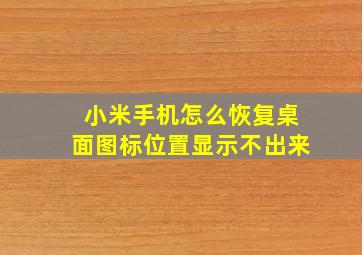 小米手机怎么恢复桌面图标位置显示不出来